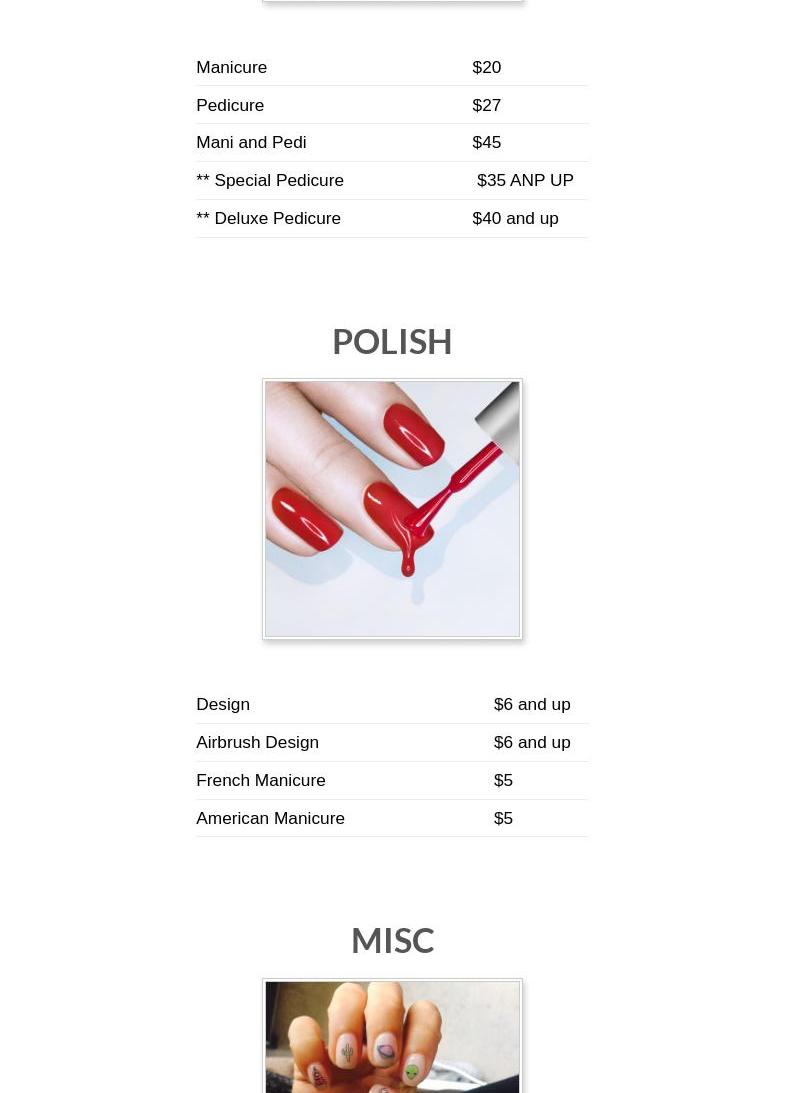 | Manicure | $20 |
|---|---|
| Pedicure | $27 |
| Mani and Pedi | $45 |
| ** Special Pedicure | $35 ANP UP |
| ** Deluxe Pedicure | $40 and up |

POLISH

| Design | $6 and up |
|---|---|
| Airbrush Design | $6 and up |
| French Manicure | $5 |
| American Manicure | $5 |

MISC